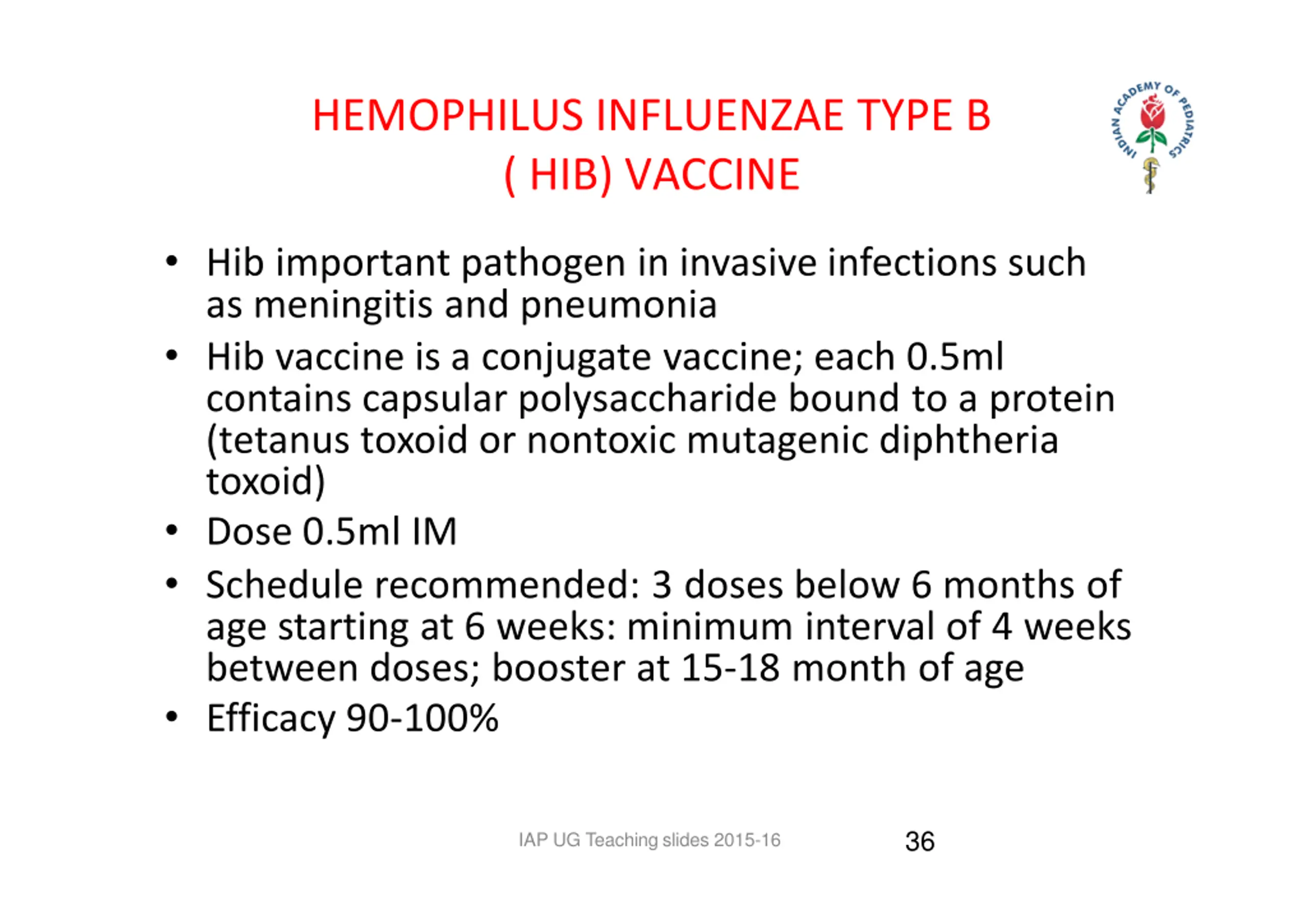 HEMOPHILUS INFLUENZAE TYPE B ( HIB) VACCINE

INDIAN ACADEMY OF PEDIATRICS

• Hib important pathogen in invasive infections such as meningitis and pneumonia
• Hib vaccine is a conjugate vaccine; each 0.5ml contains capsular polysaccharide bound to a protein (tetanus toxoid or nontoxic mutagenic diphtheria toxoid)
• Dose 0.5ml IM
• Schedule recommended: 3 doses below 6 months of age starting at 6 weeks: minimum interval of 4 weeks between doses; booster at 15-18 month of age
• Efficacy 90-100%

IAP UG Teaching slides 2015-16

36